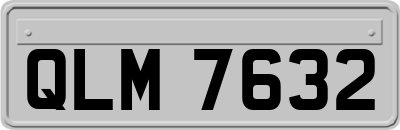 QLM 7632